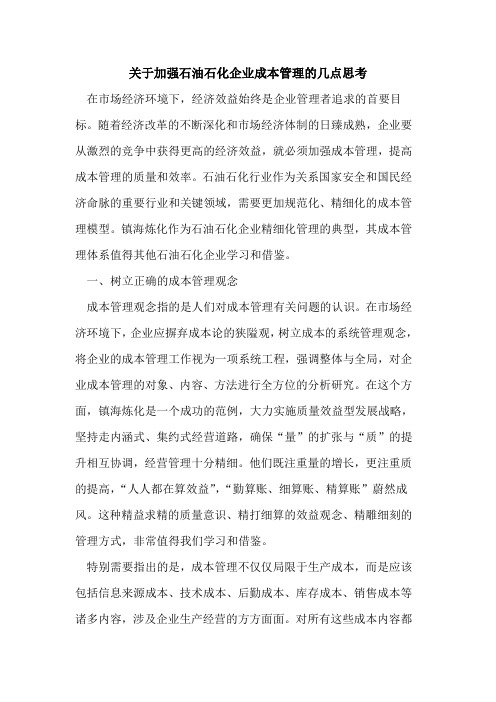 关于加强石油石化企业成本管理的几点思考

在市场经济环境下，经济效益始终是企业管理者追求的首要目标。随着经济改革的不断深化和市场经济体制的日臻成熟，企业要从激烈的竞争中获得更高的经济效益，就必须加强成本管理，提高成本管理的质量和效率。石油石化行业作为关系国家安全和国民经济命脉的重要行业和关键领域，需要更加规范化、精细化的成本管理模型。镇海炼化作为石油石化企业精细化管理的典型，其成本管理体系值得其他石油石化企业学习和借鉴。

一、树立正确的成本管理观念

成本管理观念指的是人们对成本管理有关问题的认识。在市场经济环境下，企业应摒弃成本论的狭隘观，树立成本的系统管理观念，将企业的成本管理工作视为一项系统工程，强调整体与全局，对企业成本管理的对象、内容、方法进行全方位的分析研究。在这个方面，镇海炼化是一个成功的范例，大力实施质量效益型发展战略，坚持走内涵式、集约式经营道路，确保“量”的扩张与“质”的提升相互协调，经营管理十分精细。他们既注重量的增长，更注重质的提高，“人人都在算效益”，“勤算账、细算账、精算账”蔚然成风。这种精益求精的质量意识、精打细算的效益观念、精雕细刻的管理方式，非常值得我们学习和借鉴。

特别需要指出的是，成本管理不仅仅局限于生产成本，而是应该包括信息来源成本、技术成本、后勤成本、库存成本、销售成本等诸多内容，涉及企业生产经营的方方面面。对所有这些成本内容都